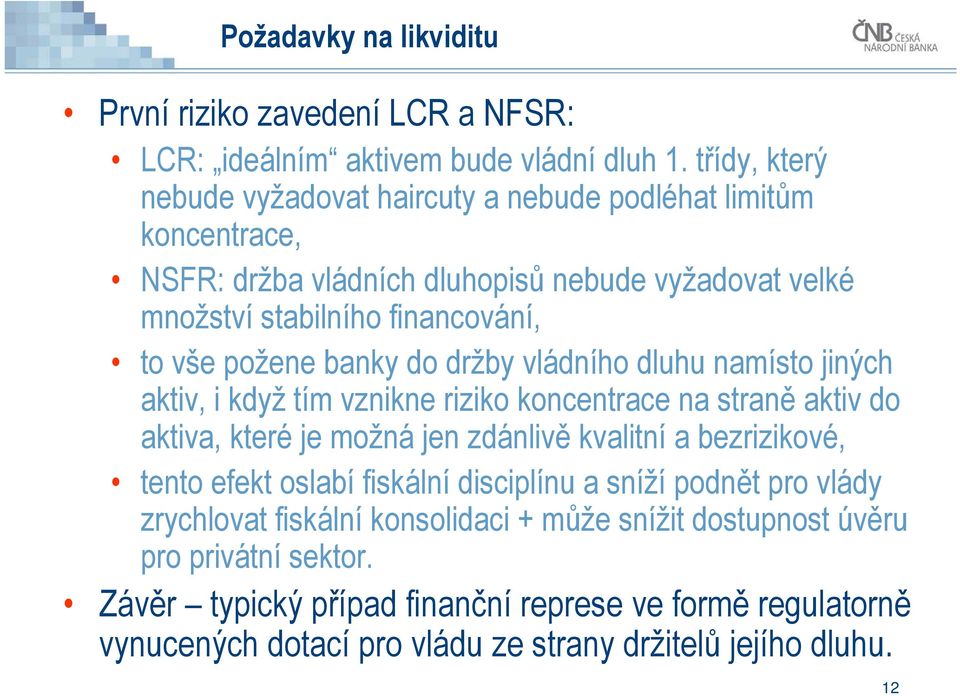 Požadavky na likviditu

ČNB ČESKÁ NÁRODNÍ BANKA

• První riziko zavedení LCR a NFSR:
• LCR: „ideálním“ aktivem bude vládní dluh 1. třídy, který nebude vyžadovat haircuty a nebude podléhat limitům koncentrace,
• NSFR: držba vládních dluhopisů nebude vyžadovat velké množství stabilního financování,
• to vše požene banky do držby vládního dluhu namísto jiných aktiv, i když tím vznikne riziko koncentrace na straně aktiv do aktiva, které je možná jen zdánlivě kvalitní a bezrizikové,
• tento efekt oslabí fiskální disciplínu a sníží podnět pro vlády zrychlovat fiskální konsolidaci + může snížit dostupnost úvěru pro privátní sektor.
• Závěr – typický případ finanční represe ve formě regulatorně vynucených dotací pro vládu ze strany držitelů jejího dluhu.

12